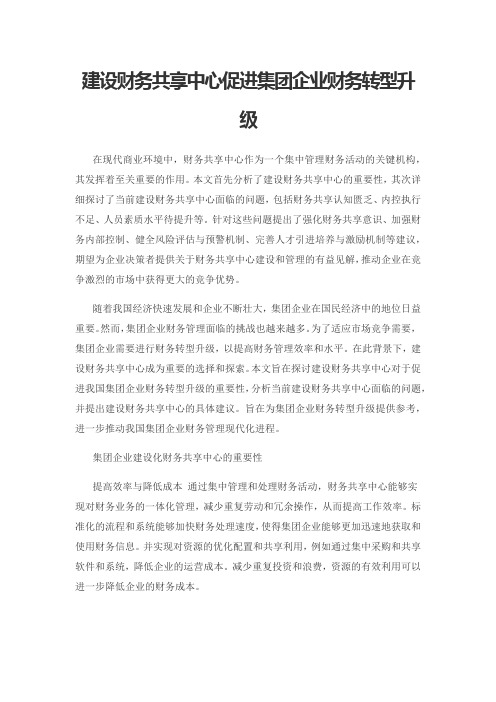 建设财务共享中心促进集团企业财务转型升级

在现代商业环境中，财务共享中心作为一个集中管理财务活动的关键机构，其发挥着至关重要的作用。本文首先分析了建设财务共享中心的重要性，其次详细探讨了当前建设财务共享中心面临的问题，包括财务共享认知匮乏、内控执行不足、人员素质水平待提升等，针对这些问题提出了强化财务共享意识、加强财务内部控制、健全风险评估与预警机制、完善人才引进培养与激励机制等建议，期望为企业决策者提供关于财务共享中心建设和管理的有益见解，推动企业在竞争激烈的市场中获得更大的竞争优势。

随着我国经济快速发展和企业不断壮大，集团企业在国民经济中的地位日益重要。然而，集团企业财务管理面临的挑战也越来越多。为了适应市场竞争需要，集团企业需要进行财务转型升级，以提高财务管理效率和水平。在此背景下，建设财务共享中心成为重要的选择和探索。本文旨在探讨建设财务共享中心对于促进我国集团企业财务转型升级的重要性，分析当前建设财务共享中心面临的问题，并提出建设财务共享中心的具体建议。旨在为集团企业财务转型升级提供参考，进一步推动我国集团企业财务管理现代化进程。

集团企业建设化财务共享中心的重要性

提高效率与降低成本 通过集中管理和处理财务活动，财务共享中心能够实现对财务业务的一体化管理，减少重复劳动和冗余操作，从而提高工作效率。标准化的流程和系统能够加快财务处理速度，使得集团企业能够更加迅速地获取和使用财务信息。并实现对资源的优化配置和共享利用，例如通过集中采购和共享软件和系统，降低企业的运营成本。减少重复投资和浪费，资源的有效利用可以进一步降低企业的财务成本。